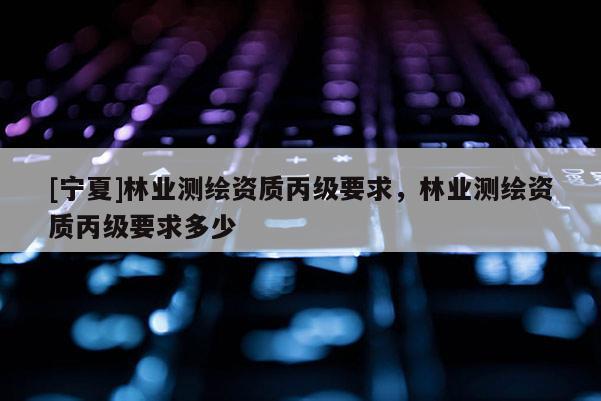 [宁夏]林业测绘资质丙级要求，林业测绘资质丙级要求多少